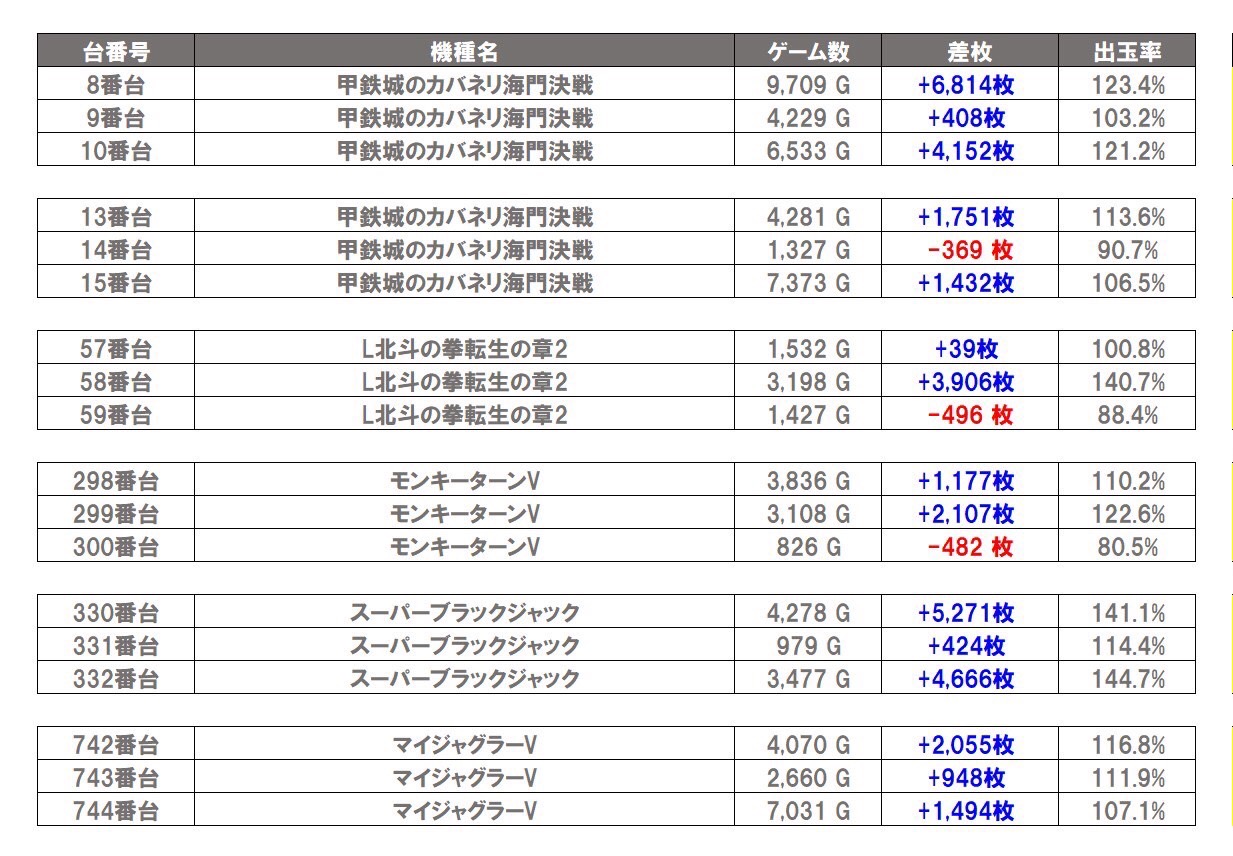 | 台番号 | 機種名 | ゲーム数 | 差枚 | 出玉率 |
|---|---|---|---|---|
| 8番台 | 甲鉄城のカバネリ海門決戦 | 9,709 G | +6,814枚 | 123.4% |
| 9番台 | 甲鉄城のカバネリ海門決戦 | 4,229 G | +408枚 | 103.2% |
| 10番台 | 甲鉄城のカバネリ海門決戦 | 6,533 G | +4,152枚 | 121.2% |

| 13番台 | 甲鉄城のカバネリ海門決戦 | 4,281 G | +1,751枚 | 113.6% |
|---|---|---|---|---|
| 14番台 | 甲鉄城のカバネリ海門決戦 | 1,327 G | -369 枚 | 90.7% |
| 15番台 | 甲鉄城のカバネリ海門決戦 | 7,373 G | +1,432枚 | 106.5% |

| 57番台 | L北斗の拳転生の章2 | 1,532 G | +39枚 | 100.8% |
|---|---|---|---|---|
| 58番台 | L北斗の拳転生の章2 | 3,198 G | +3,906枚 | 140.7% |
| 59番台 | L北斗の拳転生の章2 | 1,427 G | -496 枚 | 88.4% |

| 298番台 | モンキーターンV | 3,836 G | +1,177枚 | 110.2% |
|---|---|---|---|---|
| 299番台 | モンキーターンV | 3,108 G | +2,107枚 | 122.6% |
| 300番台 | モンキーターンV | 826 G | -482 枚 | 80.5% |

| 330番台 | スーパーブラックジャック | 4,278 G | +5,271枚 | 141.1% |
|---|---|---|---|---|
| 331番台 | スーパーブラックジャック | 979 G | +424枚 | 114.4% |
| 332番台 | スーパーブラックジャック | 3,477 G | +4,666枚 | 144.7% |

| 742番台 | マイジャグラーV | 4,070 G | +2,055枚 | 116.8% |
|---|---|---|---|---|
| 743番台 | マイジャグラーV | 2,660 G | +948枚 | 111.9% |
| 744番台 | マイジャグラーV | 7,031 G | +1,494枚 | 107.1% |